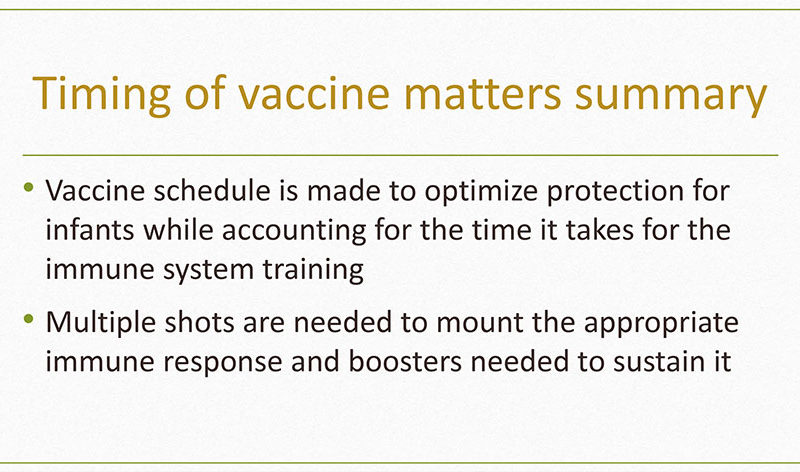 Timing of vaccine matters summary

• Vaccine schedule is made to optimize protection for infants while accounting for the time it takes for the immune system training

• Multiple shots are needed to mount the appropriate immune response and boosters needed to sustain it